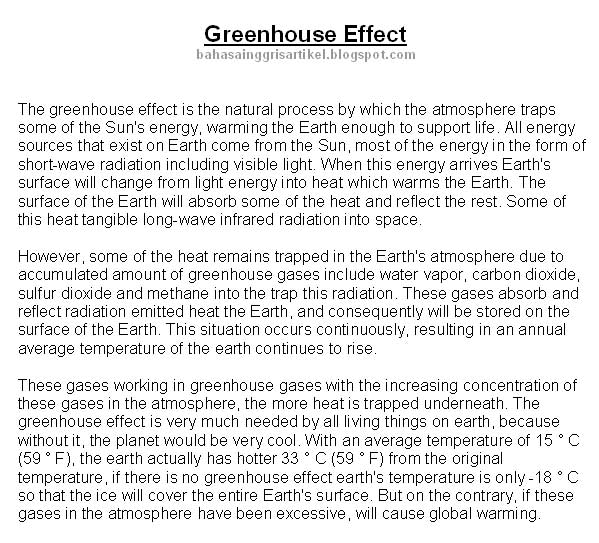 Greenhouse Effect
bahasainggrisartikel.blogspot.com

The greenhouse effect is the natural process by which the atmosphere traps some of the Sun's energy, warming the Earth enough to support life. All energy sources that exist on Earth come from the Sun, most of the energy in the form of short-wave radiation including visible light. When this energy arrives Earth's surface will change from light energy into heat which warms the Earth. The surface of the Earth will absorb some of the heat and reflect the rest. Some of this heat tangible long-wave infrared radiation into space.

However, some of the heat remains trapped in the Earth's atmosphere due to accumulated amount of greenhouse gases include water vapor, carbon dioxide, sulfur dioxide and methane into the trap this radiation. These gases absorb and reflect radiation emitted heat the Earth, and consequently will be stored on the surface of the Earth. This situation occurs continuously, resulting in an annual average temperature of the earth continues to rise.

These gases working in greenhouse gases with the increasing concentration of these gases in the atmosphere, the more heat is trapped underneath. The greenhouse effect is very much needed by all living things on earth, because without it, the planet would be very cool. With an average temperature of 15 ° C (59 ° F), the earth actually has hotter 33 ° C (59 ° F) from the original temperature, if there is no greenhouse effect earth's temperature is only -18 ° C so that the ice will cover the entire Earth's surface. But on the contrary, if these gases in the atmosphere have been excessive, will cause global warming.